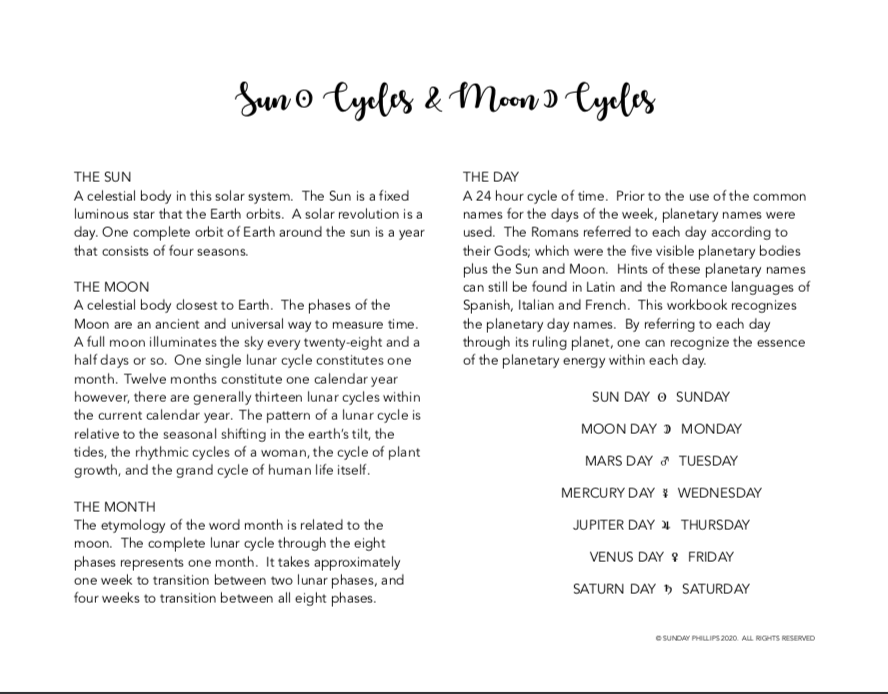 Sun ☉ Cycles & Moon ☽ Cycles

THE SUN
A celestial body in this solar system. The Sun is a fixed luminous star that the Earth orbits. A solar revolution is a day. One complete orbit of Earth around the sun is a year that consists of four seasons.

THE MOON
A celestial body closest to Earth. The phases of the Moon are an ancient and universal way to measure time. A full moon illuminates the sky every twenty-eight and a half days or so. One single lunar cycle constitutes one month. Twelve months constitute one calendar year however, there are generally thirteen lunar cycles within the current calendar year. The pattern of a lunar cycle is relative to the seasonal shifting in the earth's tilt, the tides, the rhythmic cycles of a woman, the cycle of plant growth, and the grand cycle of human life itself.

THE MONTH
The etymology of the word month is related to the moon. The complete lunar cycle through the eight phases represents one month. It takes approximately one week to transition between two lunar phases, and four weeks to transition between all eight phases.

THE DAY
A 24 hour cycle of time. Prior to the use of the common names for the days of the week, planetary names were used. The Romans referred to each day according to their Gods; which were the five visible planetary bodies plus the Sun and Moon. Hints of these planetary names can still be found in Latin and the Romance languages of Spanish, Italian and French. This workbook recognizes the planetary day names. By referring to each day through its ruling planet, one can recognize the essence of the planetary energy within each day.

SUN DAY ☉ SUNDAY

MOON DAY ☽ MONDAY

MARS DAY ♂ TUESDAY

MERCURY DAY ☿ WEDNESDAY

JUPITER DAY ♃ THURSDAY

VENUS DAY ♀ FRIDAY

SATURN DAY ♄ SATURDAY

© SUNDAY PHILLIPS 2020. ALL RIGHTS RESERVED